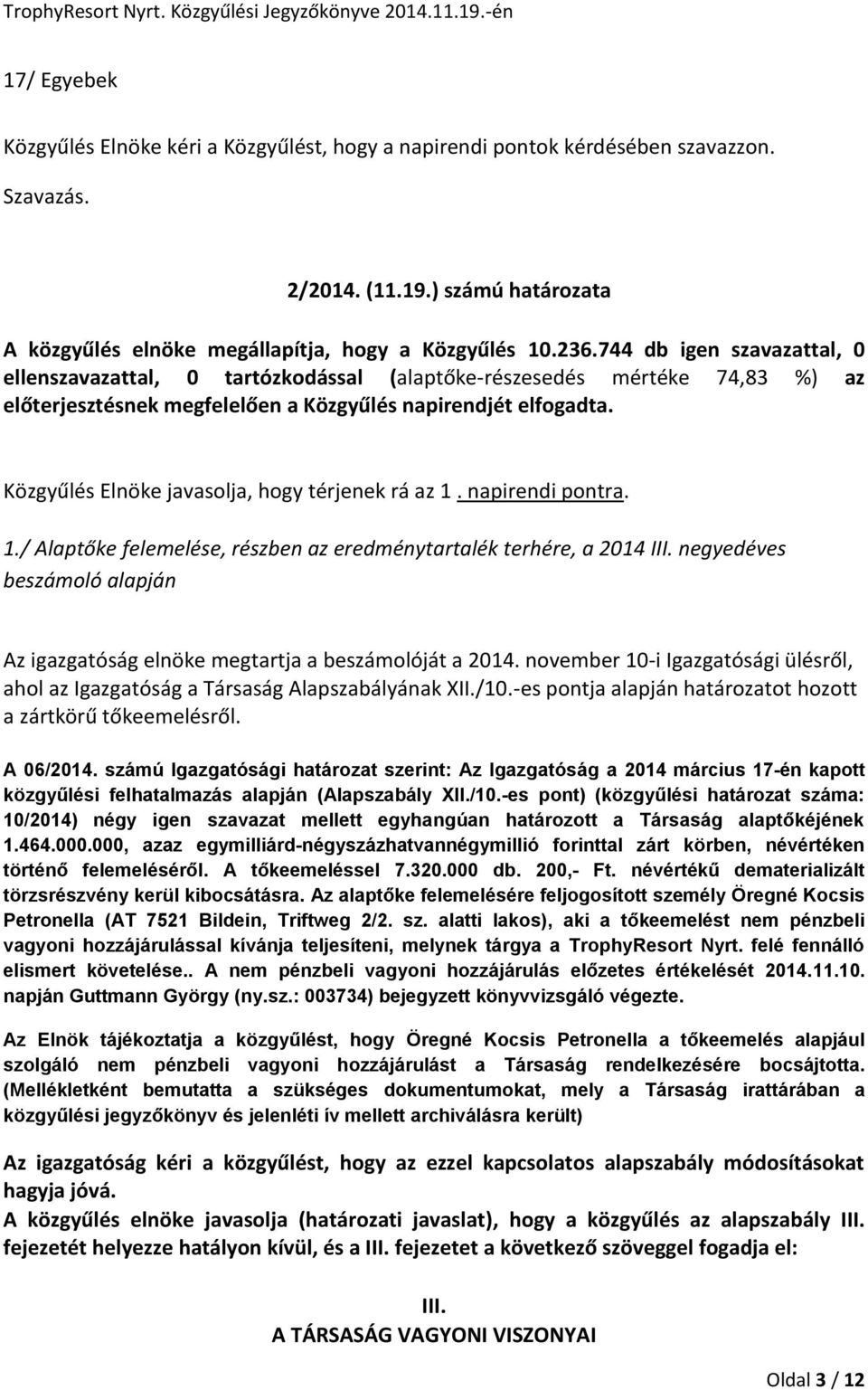 TrophyResort Nyrt. Közgyűlési Jegyzőkönyve 2014.11.19.-én

17/ Egyebek

Közgyűlés Elnöke kéri a Közgyűlést, hogy a napirendi pontok kérdésében szavazzon.

Szavazás.

2/2014. (11.19.) számú határozata

A közgyűlés elnöke megállapítja, hogy a Közgyűlés 10.236.744 db igen szavazattal, 0 ellenszavazattal, 0 tartózkodással (alaptőke-részesedés mértéke 74,83 %) az előterjesztésnek megfelelően a Közgyűlés napirendjét elfogadta.

Közgyűlés Elnöke javasolja, hogy térjenek rá az 1. napirendi pontra.

1./ Alaptőke felemelése, részben az eredménytartalék terhére, a 2014 III. negyedéves beszámoló alapján

Az igazgatóság elnöke megtartja a beszámolóját a 2014. november 10-i Igazgatósági ülésről, ahol az Igazgatóság a Társaság Alapszabályának XII./10.-es pontja alapján határozatot hozott a zártkörű tőkeemelésről.

A 06/2014. számú Igazgatósági határozat szerint: Az Igazgatóság a 2014 március 17-én kapott közgyűlési felhatalmazás alapján (Alapszabály XII./10.-es pont) (közgyűlési határozat száma: 10/2014) négy igen szavazat mellett egyhangúan határozott a Társaság alaptőkéjének 1.464.000.000, azaz egymilliárd-négyszázhatvannégymillió forinttal zárt körben, névértéken történő felemeléséről. A tőkeemeléssel 7.320.000 db. 200,- Ft. névértékű dematerializált törzsrészvény kerül kibocsátásra. Az alaptőke felemelésére feljogosított személy Öregné Kocsis Petronella (AT 7521 Bildein, Triftweg 2/2. sz. alatti lakos), aki a tőkeemelést nem pénzbeli vagyoni hozzájárulással kívánja teljesíteni, melynek tárgya a TrophyResort Nyrt. felé fennálló elismert követelése.. A nem pénzbeli vagyoni hozzájárulás előzetes értékelését 2014.11.10. napján Guttmann György (ny.sz.: 003734) bejegyzett könyvvizsgáló végezte.

Az Elnök tájékoztatja a közgyűlést, hogy Öregné Kocsis Petronella a tőkeemelés alapjául szolgáló nem pénzbeli vagyoni hozzájárulást a Társaság rendelkezésére bocsájtotta. (Mellékletként bemutatta a szükséges dokumentumokat, mely a Társaság irattárában a közgyűlési jegyzőkönyv és jelenléti ív mellett archiválásra került)

Az igazgatóság kéri a közgyűlést, hogy az ezzel kapcsolatos alapszabály módosításokat hagyja jóvá.
A közgyűlés elnöke javasolja (határozati javaslat), hogy a közgyűlés az alapszabály III. fejezetét helyezze hatályon kívül, és a III. fejezetet a következő szöveggel fogadja el:

III.
A TÁRSASÁG VAGYONI VISZONYAI

Oldal 3 / 12